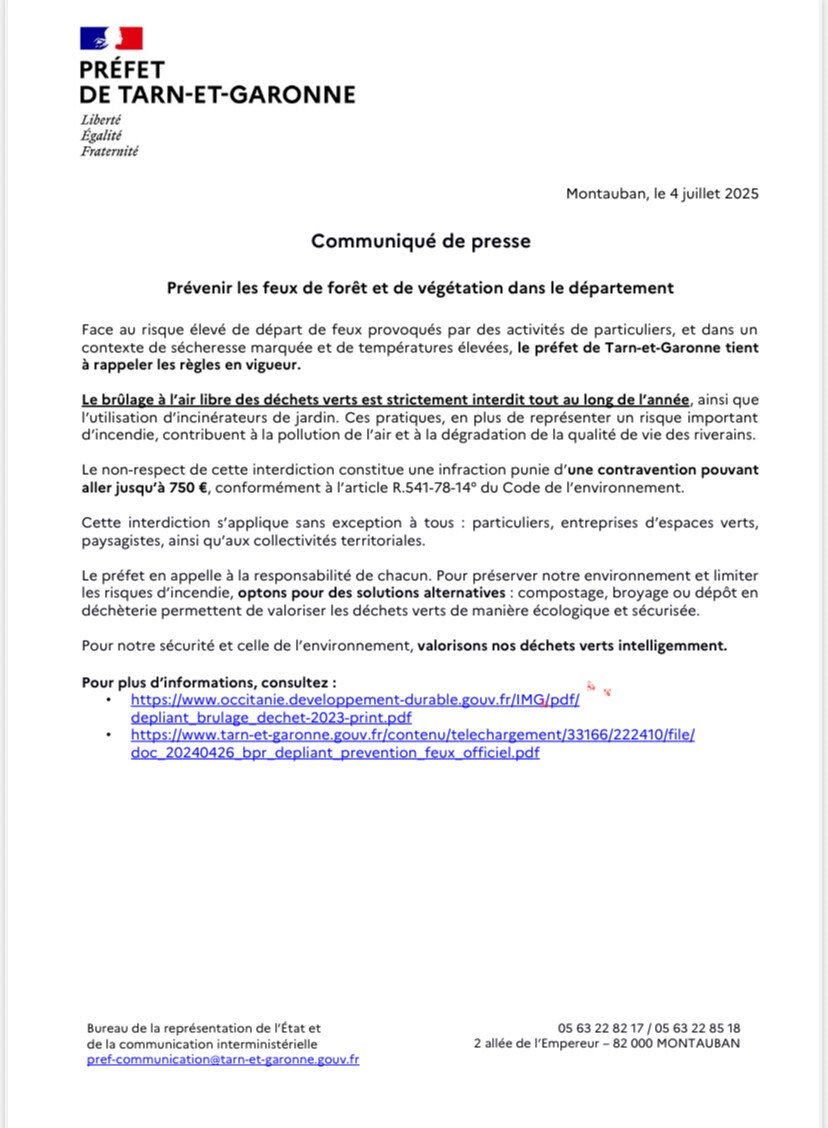 PRÉFET
DE TARN-ET-GARONNE

Liberté
Égalité
Fraternité

Montauban, le 4 juillet 2025

Communiqué de presse

Prévenir les feux de forêt et de végétation dans le département

Face au risque élevé de départ de feux provoqués par des activités de particuliers, et dans un contexte de sécheresse marquée et de températures élevées, le préfet de Tarn-et-Garonne tient à rappeler les règles en vigueur.

Le brûlage à l'air libre des déchets verts est strictement interdit tout au long de l'année, ainsi que l'utilisation d'incinérateurs de jardin. Ces pratiques, en plus de représenter un risque important d'incendie, contribuent à la pollution de l'air et à la dégradation de la qualité de vie des riverains.

Le non-respect de cette interdiction constitue une infraction punie d'une contravention pouvant aller jusqu'à 750 €, conformément à l'article R.541-78-14° du Code de l'environnement.

Cette interdiction s'applique sans exception à tous : particuliers, entreprises d'espaces verts, paysagistes, ainsi qu'aux collectivités territoriales.

Le préfet en appelle à la responsabilité de chacun. Pour préserver notre environnement et limiter les risques d'incendie, optons pour des solutions alternatives : compostage, broyage ou dépôt en déchèterie permettent de valoriser les déchets verts de manière écologique et sécurisée.

Pour notre sécurité et celle de l'environnement, valorisons nos déchets verts intelligemment.

Pour plus d'informations, consultez :
• https://www.occitanie.developpement-durable.gouv.fr/IMG/pdf/depliant_brulage_dechet-2023-print.pdf
• https://www.tarn-et-garonne.gouv.fr/contenu/telechargement/33166/222410/file/doc_20240426_bpr_depliant_prevention_feux_officiel.pdf

Bureau de la représentation de l'État et
de la communication interministérielle
pref-communication@tarn-et-garonne.gouv.fr

05 63 22 82 17 / 05 63 22 85 18
2 allée de l'Empereur – 82 000 MONTAUBAN